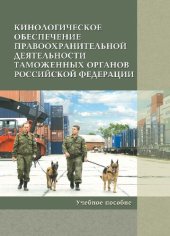 КИНОЛОГИЧЕСКОЕ ОБЕСПЕЧЕНИЕ ПРАВООХРАНИТЕЛЬНОЙ ДЕЯТЕЛЬНОСТИ ТАМОЖЕННЫХ ОРГАНОВ РОССИЙСКОЙ ФЕДЕРАЦИИ

Учебное пособие